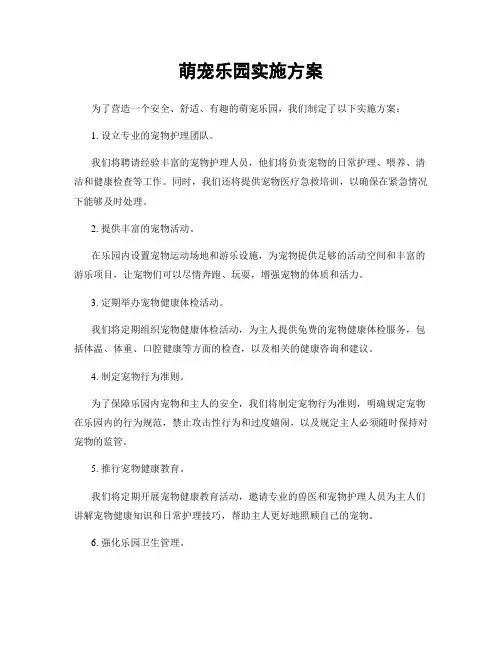 萌宠乐园实施方案

为了营造一个安全、舒适、有趣的萌宠乐园，我们制定了以下实施方案：

1. 设立专业的宠物护理团队。

我们将聘请经验丰富的宠物护理人员，他们将负责宠物的日常护理、喂养、清洁和健康检查等工作。同时，我们还将提供宠物医疗急救培训，以确保在紧急情况下能够及时处理。

2. 提供丰富的宠物活动。

在乐园内设置宠物运动场地和游乐设施，为宠物提供足够的活动空间和丰富的游乐项目，让宠物们可以尽情奔跑、玩耍，增强宠物的体质和活力。

3. 定期举办宠物健康体检活动。

我们将定期组织宠物健康体检活动，为主人提供免费的宠物健康体检服务，包括体温、体重、口腔健康等方面的检查，以及相关的健康咨询和建议。

4. 制定宠物行为准则。

为了保障乐园内宠物和主人的安全，我们将制定宠物行为准则，明确规定宠物在乐园内的行为规范，禁止攻击性行为和过度嬉闹，以及规定主人必须随时保持对宠物的监管。

5. 推行宠物健康教育。

我们将定期开展宠物健康教育活动，邀请专业的兽医和宠物护理人员为主人们讲解宠物健康知识和日常护理技巧，帮助主人更好地照顾自己的宠物。

6. 强化乐园卫生管理。